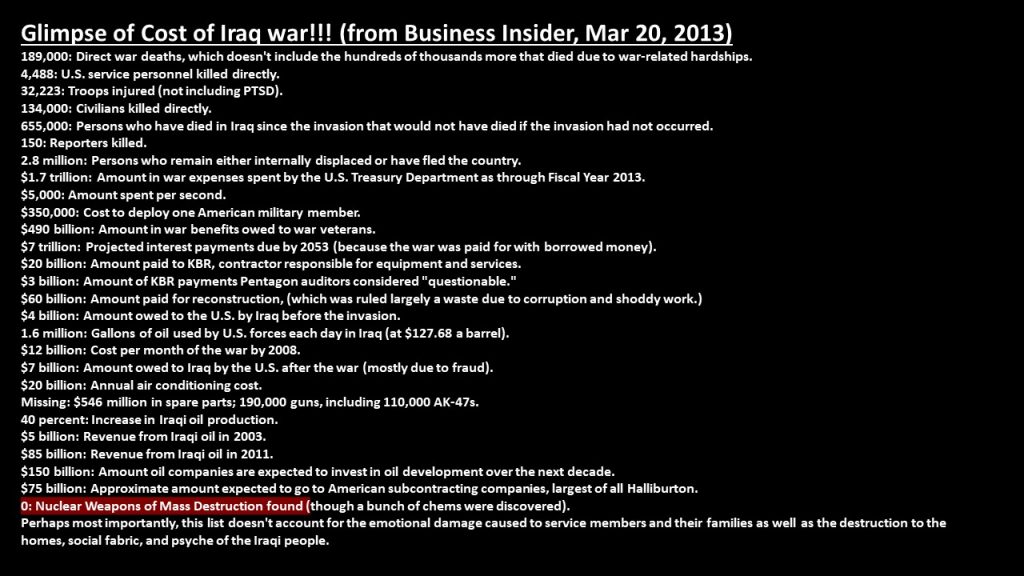 Glimpse of Cost of Iraq war!!! (from Business Insider, Mar 20, 2013)

189,000: Direct war deaths, which doesn't include the hundreds of thousands more that died due to war-related hardships.
4,488: U.S. service personnel killed directly.
32,223: Troops injured (not including PTSD).
134,000: Civilians killed directly.
655,000: Persons who have died in Iraq since the invasion that would not have died if the invasion had not occurred.
150: Reporters killed.
2.8 million: Persons who remain either internally displaced or have fled the country.
$1.7 trillion: Amount in war expenses spent by the U.S. Treasury Department as through Fiscal Year 2013.
$5,000: Amount spent per second.
$350,000: Cost to deploy one American military member.
$490 billion: Amount in war benefits owed to war veterans.
$7 trillion: Projected interest payments due by 2053 (because the war was paid for with borrowed money).
$20 billion: Amount paid to KBR, contractor responsible for equipment and services.
$3 billion: Amount of KBR payments Pentagon auditors considered "questionable."
$60 billion: Amount paid for reconstruction, (which was ruled largely a waste due to corruption and shoddy work.)
$4 billion: Amount owed to the U.S. by Iraq before the invasion.
1.6 million: Gallons of oil used by U.S. forces each day in Iraq (at $127.68 a barrel).
$12 billion: Cost per month of the war by 2008.
$7 billion: Amount owed to Iraq by the U.S. after the war (mostly due to fraud).
$20 billion: Annual air conditioning cost.
Missing: $546 million in spare parts; 190,000 guns, including 110,000 AK-47s.
40 percent: Increase in Iraqi oil production.
$5 billion: Revenue from Iraqi oil in 2003.
$85 billion: Revenue from Iraqi oil in 2011.
$150 billion: Amount oil companies are expected to invest in oil development over the next decade.
$75 billion: Approximate amount expected to go to American subcontracting companies, largest of all Halliburton.
0: Nuclear Weapons of Mass Destruction found (though a bunch of chems were discovered).
Perhaps most importantly, this list doesn't account for the emotional damage caused to service members and their families as well as the destruction to the homes, social fabric, and psyche of the Iraqi people.